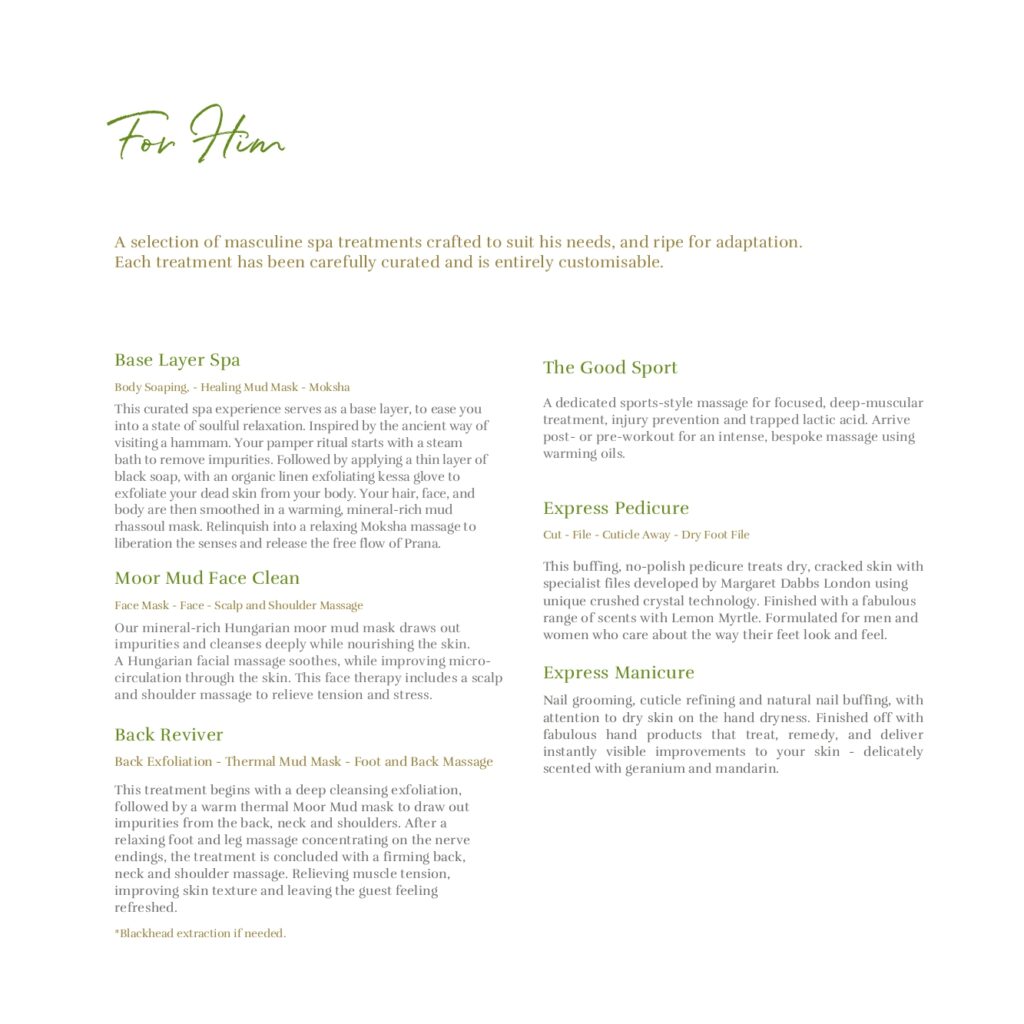 For Him

A selection of masculine spa treatments crafted to suit his needs, and ripe for adaptation. Each treatment has been carefully curated and is entirely customisable.

Base Layer Spa

Body Soaping, - Healing Mud Mask - Moksha

This curated spa experience serves as a base layer, to ease you into a state of soulful relaxation. Inspired by the ancient way of visiting a hammam. Your pamper ritual starts with a steam bath to remove impurities. Followed by applying a thin layer of black soap, with an organic linen exfoliating kessa glove to exfoliate your dead skin from your body. Your hair, face, and body are then smoothed in a warming, mineral-rich mud rhassoul mask. Relinquish into a relaxing Moksha massage to liberation the senses and release the free flow of Prana.

Moor Mud Face Clean

Face Mask - Face - Scalp and Shoulder Massage

Our mineral-rich Hungarian moor mud mask draws out impurities and cleanses deeply while nourishing the skin. A Hungarian facial massage soothes, while improving micro-circulation through the skin. This face therapy includes a scalp and shoulder massage to relieve tension and stress.

Back Reviver

Back Exfoliation - Thermal Mud Mask - Foot and Back Massage

This treatment begins with a deep cleansing exfoliation, followed by a warm thermal Moor Mud mask to draw out impurities from the back, neck and shoulders. After a relaxing foot and leg massage concentrating on the nerve endings, the treatment is concluded with a firming back, neck and shoulder massage. Relieving muscle tension, improving skin texture and leaving the guest feeling refreshed.

*Blackhead extraction if needed.

The Good Sport

A dedicated sports-style massage for focused, deep-muscular treatment, injury prevention and trapped lactic acid. Arrive post- or pre-workout for an intense, bespoke massage using warming oils.

Express Pedicure

Cut - File - Cuticle Away - Dry Foot File

This buffing, no-polish pedicure treats dry, cracked skin with specialist files developed by Margaret Dabbs London using unique crushed crystal technology. Finished with a fabulous range of scents with Lemon Myrtle. Formulated for men and women who care about the way their feet look and feel.

Express Manicure

Nail grooming, cuticle refining and natural nail buffing, with attention to dry skin on the hand dryness. Finished off with fabulous hand products that treat, remedy, and deliver instantly visible improvements to your skin - delicately scented with geranium and mandarin.